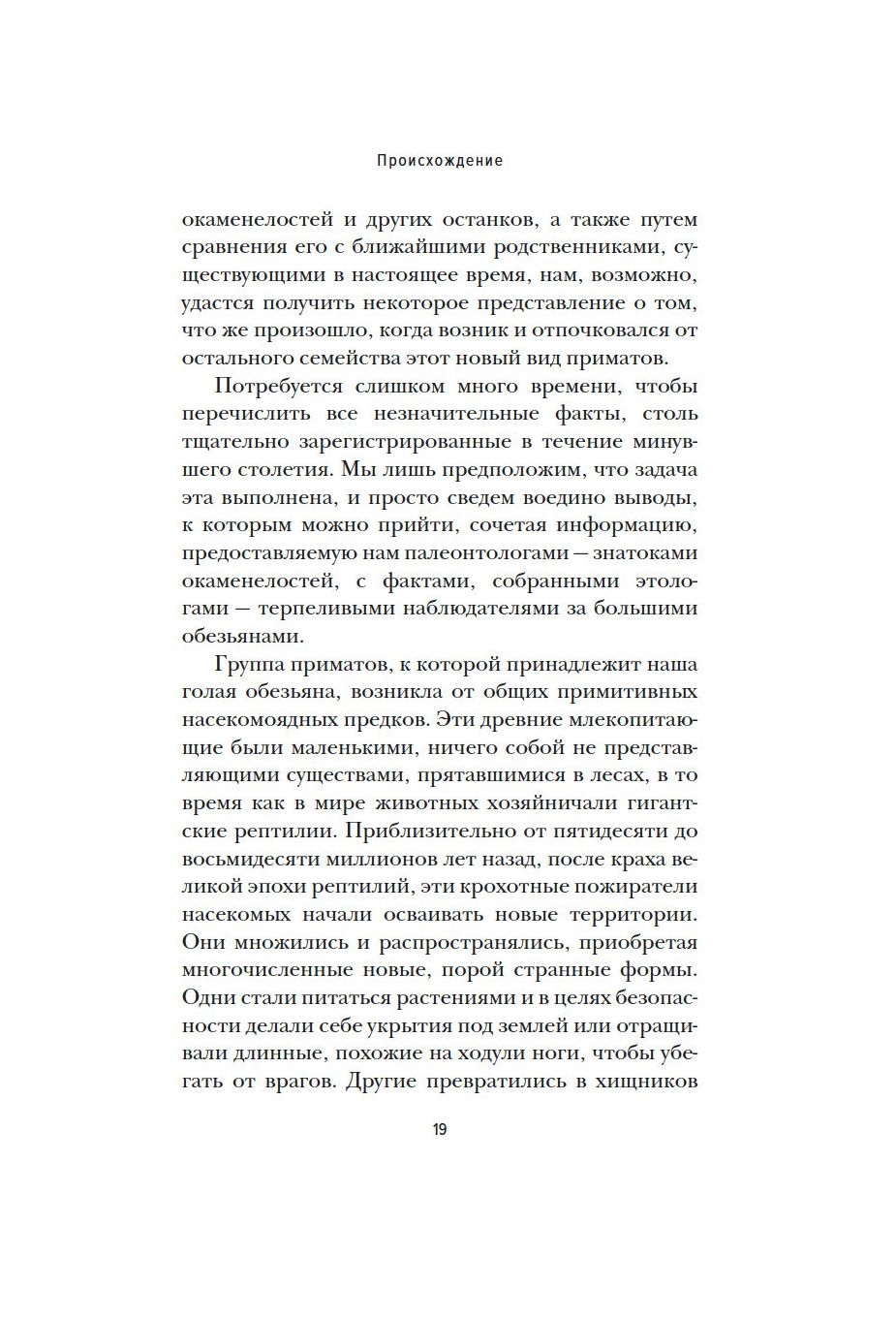 Происхождение

окаменелостей и других останков, а также путем сравнения его с ближайшими родственниками, существующими в настоящее время, нам, возможно, удастся получить некоторое представление о том, что же произошло, когда возник и отпочковался от остального семейства этот новый вид приматов.

Потребуется слишком много времени, чтобы перечислить все незначительные факты, столь тщательно зарегистрированные в течение минувшего столетия. Мы лишь предположим, что задача эта выполнена, и просто сведем воедино выводы, к которым можно прийти, сочетая информацию, предоставляемую нам палеонтологами — знатоками окаменелостей, с фактами, собранными этологами — терпеливыми наблюдателями за большими обезьянами.

Группа приматов, к которой принадлежит наша голая обезьяна, возникла от общих примитивных насекомоядных предков. Эти древние млекопитающие были маленькими, ничего собой не представляющими существами, прятавшимися в лесах, в то время как в мире животных хозяйничали гигантские рептилии. Приблизительно от пятидесяти до восьмидесяти миллионов лет назад, после краха великой эпохи рептилий, эти крохотные пожиратели насекомых начали осваивать новые территории. Они множились и распространялись, приобретая многочисленные новые, порой странные формы. Одни стали питаться растениями и в целях безопасности делали себе укрытия под землей или отращивали длинные, похожие на ходули ноги, чтобы убегать от врагов. Другие превратились в хищников

19